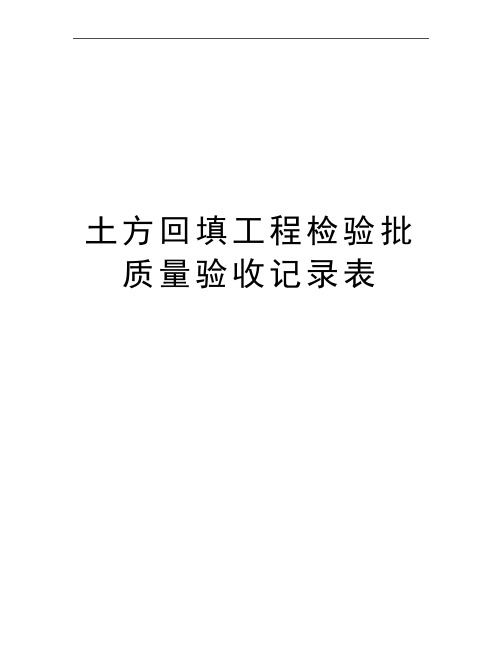 土方回填工程检验批质量验收记录表